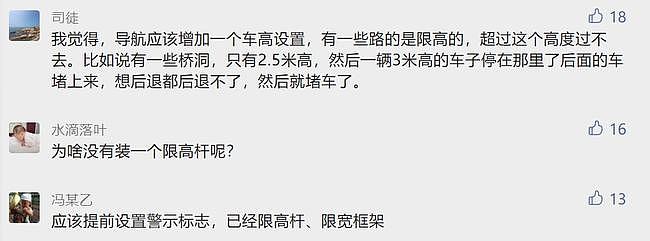 司徒
18
我觉得，导航应该增加一个车高设置，有一些路的是限高的，超过这个高度过不去。比如说有一些桥洞，只有2.5米高，然后一辆3米高的车子停在那里了后面的车堵上来，想后退都后退不了，然后就堵车了。

水滴落叶
16
为啥没有装一个限高杆呢？

冯某乙
13
应该提前设置警示标志，已经限高杆、限宽框架